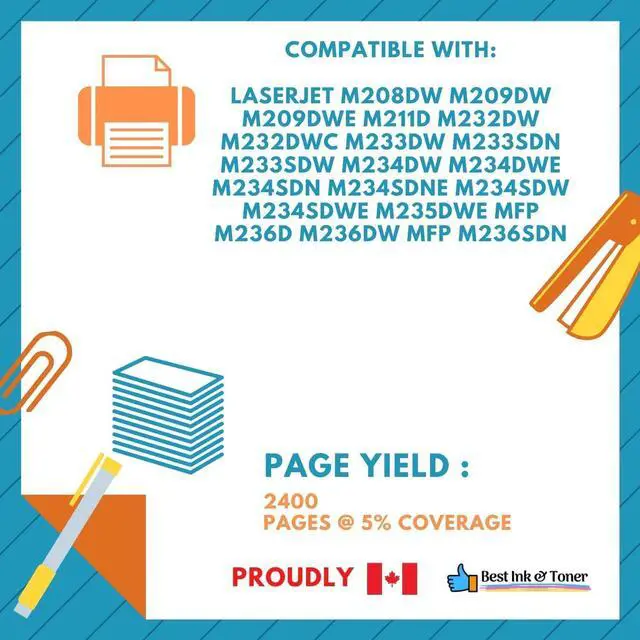 COMPATIBLE WITH:

LASERJET M208DW M209DW M209DWE M211D M232DW M232DWC M233DW M233SDN M233SDW M234DW M234DWE M234SDN M234SDNE M234SDW M234SDWE M235DWE MFP M236D M236DW MFP M236SDN

PAGE YIELD :

2400
PAGES @ 5% COVERAGE

PROUDLY

Best Ink & Toner